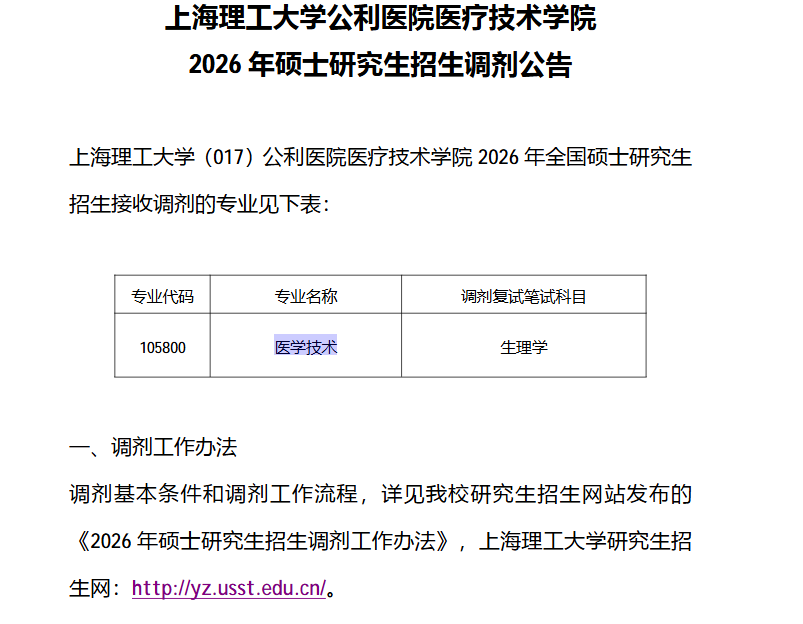 上海理工大学公利医院医疗技术学院
2026年硕士研究生招生调剂公告

上海理工大学（017）公利医院医疗技术学院2026年全国硕士研究生招生接收调剂的专业见下表：

| 专业代码 | 专业名称 | 调剂复试笔试科目 |
|---|---|---|
| 105800 | 医学技术 | 生理学 |

一、调剂工作办法

调剂基本条件和调剂工作流程，详见我校研究生招生网站发布的《2026年硕士研究生招生调剂工作办法》，上海理工大学研究生招生网：http://yz.usst.edu.cn/。